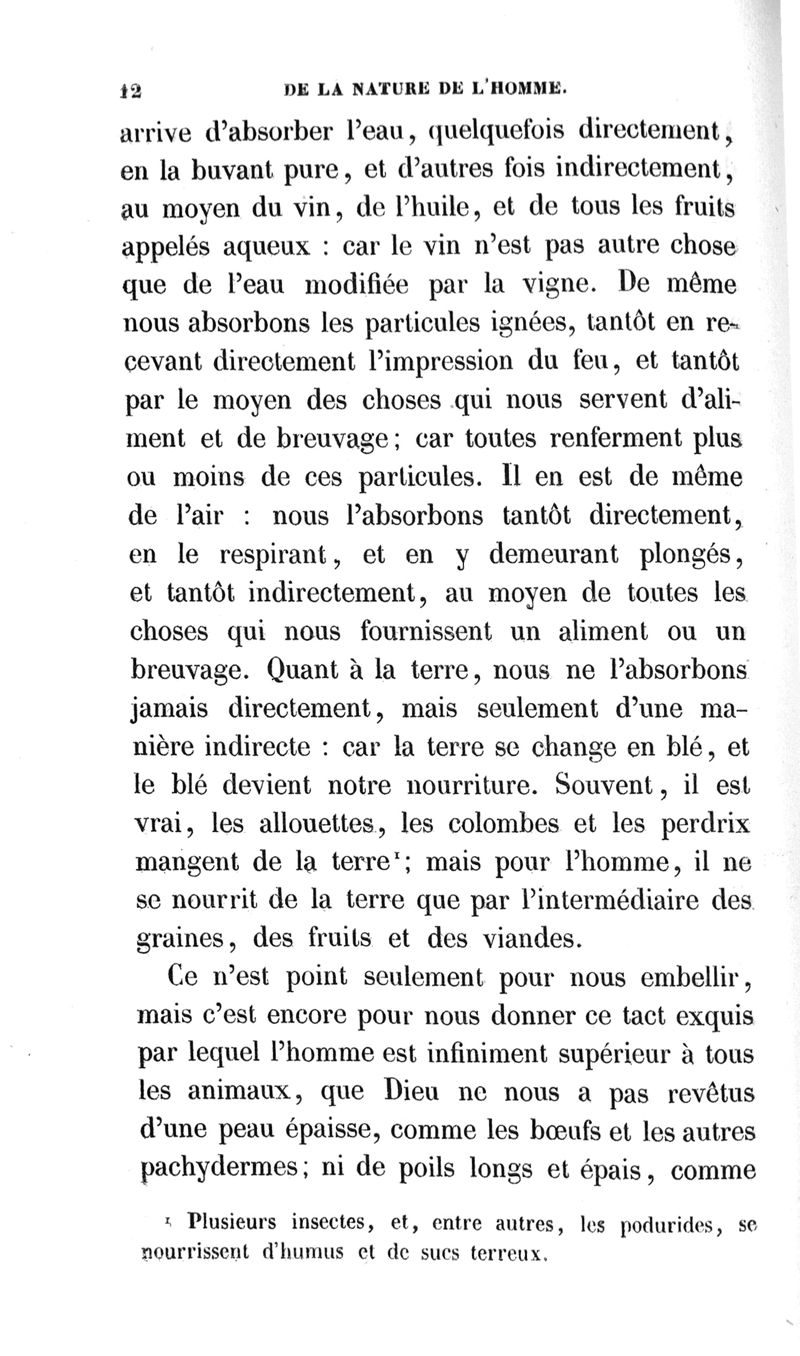 12 DE LA NATURE DE L'HOMME.

arrive d'absorber l'eau, quelquefois directement, en la buvant pure, et d'autres fois indirectement, au moyen du vin, de l'huile, et de tous les fruits appelés aqueux : car le vin n'est pas autre chose que de l'eau modifiée par la vigne. De même nous absorbons les particules ignées, tantôt en recevant directement l'impression du feu, et tantôt par le moyen des choses qui nous servent d'aliment et de breuvage; car toutes renferment plus ou moins de ces particules. Il en est de même de l'air : nous l'absorbons tantôt directement, en le respirant, et en y demeurant plongés, et tantôt indirectement, au moyen de toutes les choses qui nous fournissent un aliment ou un breuvage. Quant à la terre, nous ne l'absorbons jamais directement, mais seulement d'une manière indirecte : car la terre se change en blé, et le blé devient notre nourriture. Souvent, il est vrai, les allouettes, les colombes et les perdrix mangent de la terre$^1$; mais pour l'homme, il ne se nourrit de la terre que par l'intermédiaire des graines, des fruits et des viandes.

Ce n'est point seulement pour nous embellir, mais c'est encore pour nous donner ce tact exquis par lequel l'homme est infiniment supérieur à tous les animaux, que Dieu ne nous a pas revêtus d'une peau épaisse, comme les bœufs et les autres pachydermes; ni de poils longs et épais, comme

$^1$ Plusieurs insectes, et, entre autres, les podurides, se nourrissent d'humus et de sucs terreux.